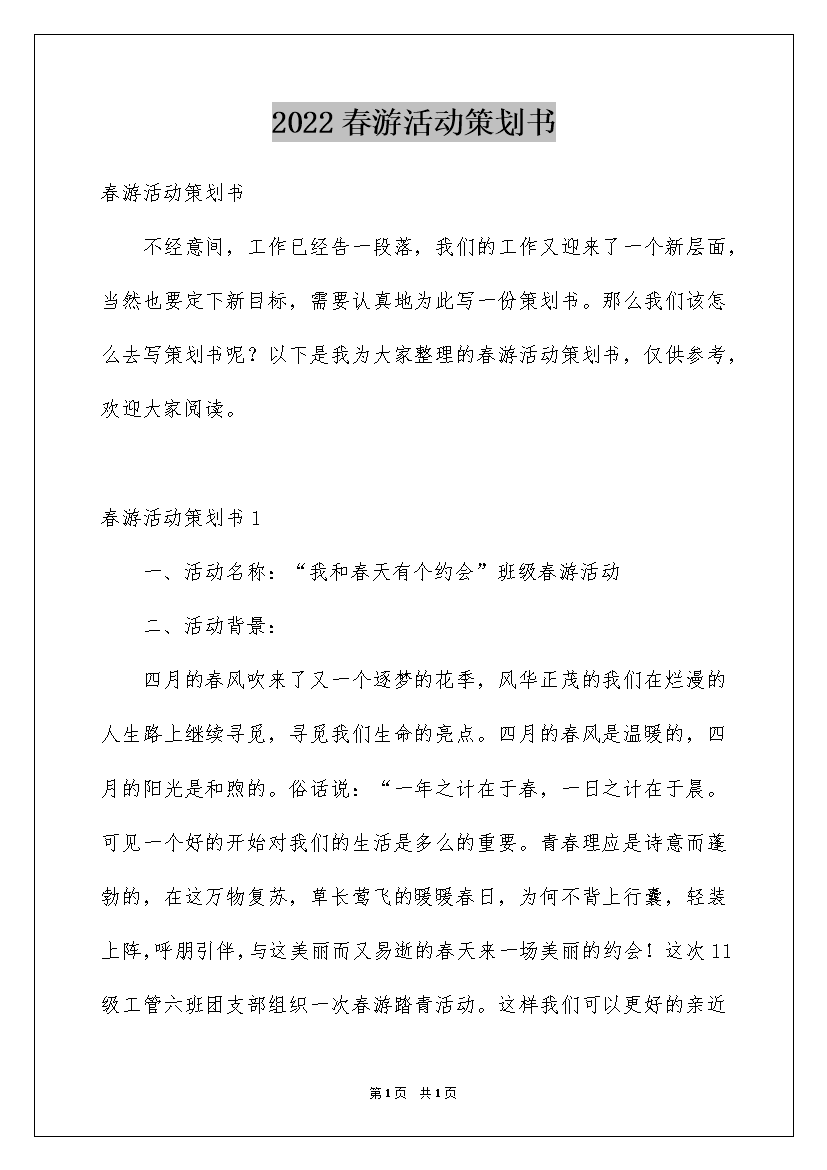 2022春游活动策划书

春游活动策划书

不经意间，工作已经告一段落，我们的工作又迎来了一个新层面，当然也要定下新目标，需要认真地为此写一份策划书。那么我们该怎么去写策划书呢？以下是我为大家整理的春游活动策划书，仅供参考，欢迎大家阅读。

春游活动策划书1

一、活动名称：“我和春天有个约会”班级春游活动

二、活动背景：

四月的春风吹来了又一个逐梦的花季，风华正茂的我们在烂漫的人生路上继续寻觅，寻觅我们生命的亮点。四月的春风是温暖的，四月的阳光是和煦的。俗话说：“一年之计在于春，一日之计在于晨。可见一个好的开始对我们的生活是多么的重要。青春理应是诗意而蓬勃的，在这万物复苏，草长莺飞的暖暖春日，为何不背上行囊，轻装上阵，呼朋引伴，与这美丽而又易逝的春天来一场美丽的约会！这次11级工管六班团支部组织一次春游踏青活动。这样我们可以更好的亲近

第1页 共1页